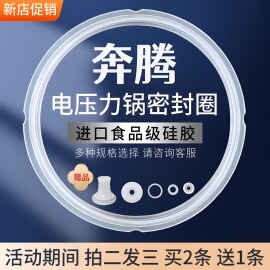 新店促销

奔腾

电压力锅密封圈

进口食品级硅胶

多种规格选择 请咨询客服

赠品

活动期间 拍二发三 买2条 送1条